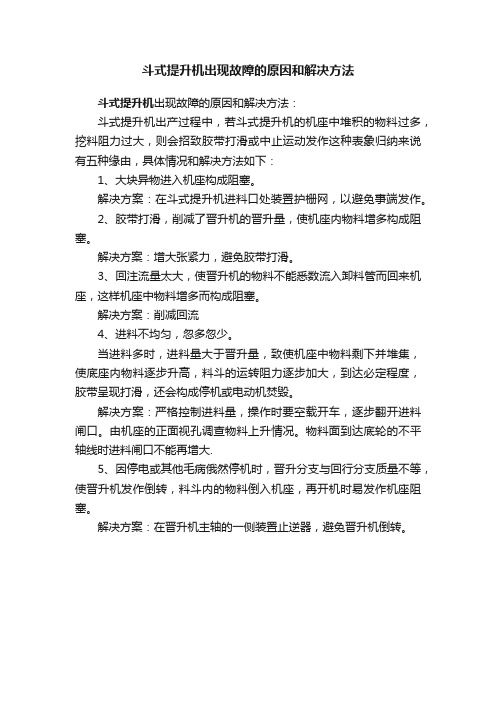 斗式提升机出现故障的原因和解决方法

斗式提升机出现故障的原因和解决方法：

斗式提升机出产过程中，若斗式提升机的机座中堆积的物料过多，挖料阻力过大，则会招致胶带打滑或中止运动发作这种表象归纳来说有五种缘由，具体情况和解决方法如下：

1、大块异物进入机座构成阻塞。

解决方案：在斗式提升机进料口处装置护栅网，以避免事端发作。

2、胶带打滑，削减了晋升机的晋升量，使机座内物料增多构成阻塞。

解决方案：增大张紧力，避免胶带打滑。

3、回注流量太大，使晋升机的物料不能悉数流入卸料管而回来机座，这样机座中物料增多而构成阻塞。

解决方案：削减回流

4、进料不均匀，忽多忽少。

当进料多时，进料量大于晋升量，致使机座中物料剩下并堆集，使底座内物料逐步升高，料斗的运转阻力逐步加大，到达必定程度，胶带呈现打滑，还会构成停机或电动机焚毁。

解决方案：严格控制进料量，操作时要空载开车，逐步翻开进料闸口。由机座的正面视孔调查物料上升情况。物料面到达底轮的不平轴线时进料闸口不能再增大.

5、因停电或其他毛病俄然停机时，晋升分支与回行分支质量不等，使晋升机发作倒转，料斗内的物料倒入机座，再开机时易发作机座阻塞。

解决方案：在晋升机主轴的一侧装置止逆器，避免晋升机倒转。